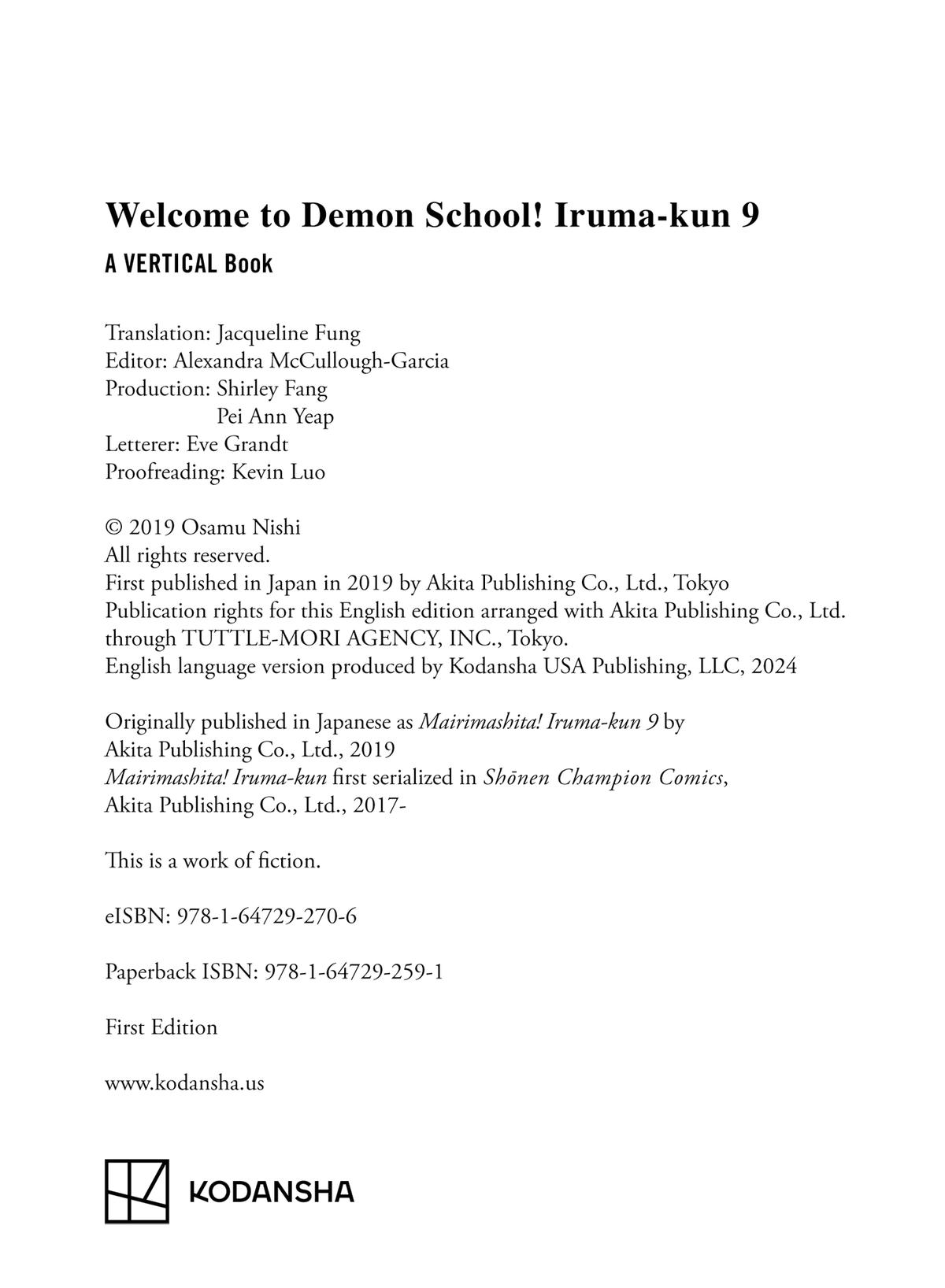 Welcome to Demon School! Iruma-kun 9
A VERTICAL Book

Translation: Jacqueline Fung
Editor: Alexandra McCullough-Garcia
Production: Shirley Fang
Pei Ann Yeap
Letterer: Eve Grandt
Proofreading: Kevin Luo

© 2019 Osamu Nishi
All rights reserved.
First published in Japan in 2019 by Akita Publishing Co., Ltd., Tokyo
Publication rights for this English edition arranged with Akita Publishing Co., Ltd. through TUTTLE-MORI AGENCY, INC., Tokyo.
English language version produced by Kodansha USA Publishing, LLC, 2024

Originally published in Japanese as Mairimashita! Iruma-kun 9 by Akita Publishing Co., Ltd., 2019
Mairimashita! Iruma-kun first serialized in Shōnen Champion Comics, Akita Publishing Co., Ltd., 2017-

This is a work of fiction.

eISBN: 978-1-64729-270-6

Paperback ISBN: 978-1-64729-259-1

First Edition

www.kodansha.us

KODANSHA